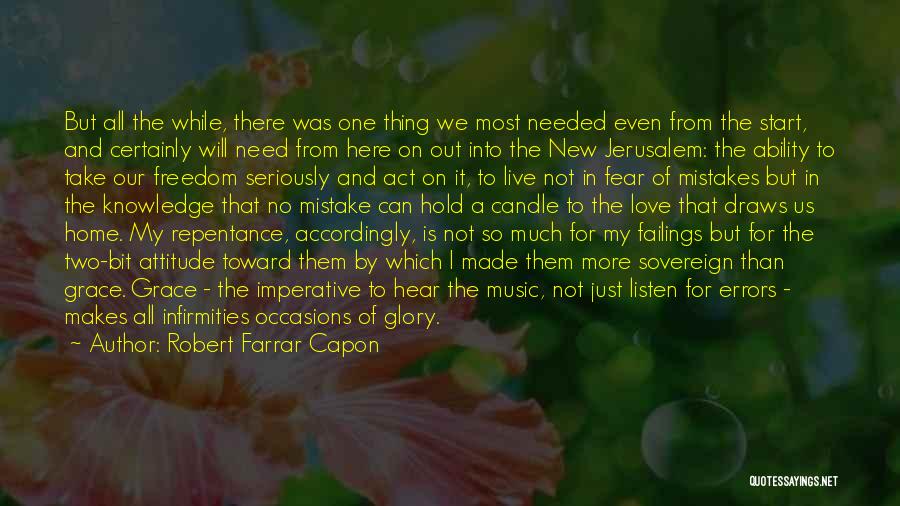 But all the while, there was one thing we most needed even from the start, and certainly will need from here on out into the New Jerusalem: the ability to take our freedom seriously and act on it, to live not in fear of mistakes but in the knowledge that no mistake can hold a candle to the love that draws us home. My repentance, accordingly, is not so much for my failings but for the two-bit attitude toward them by which I made them more sovereign than grace. Grace - the imperative to hear the music, not just listen for errors - makes all infirmities occasions of glory.

- Author: Robert Farrar Capon

QUOTESSAYINGS.NET